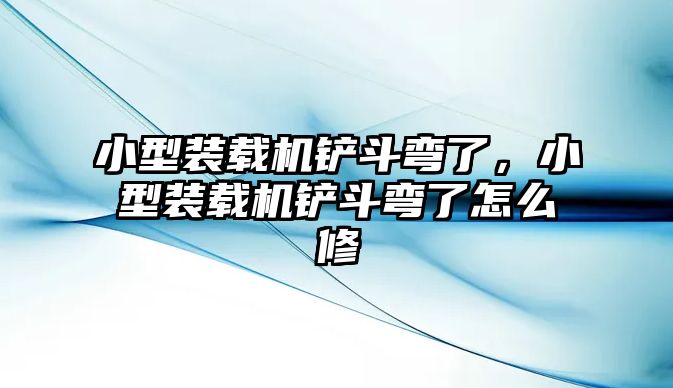 小型装载机铲斗弯了，小型装载机铲斗弯了怎么修